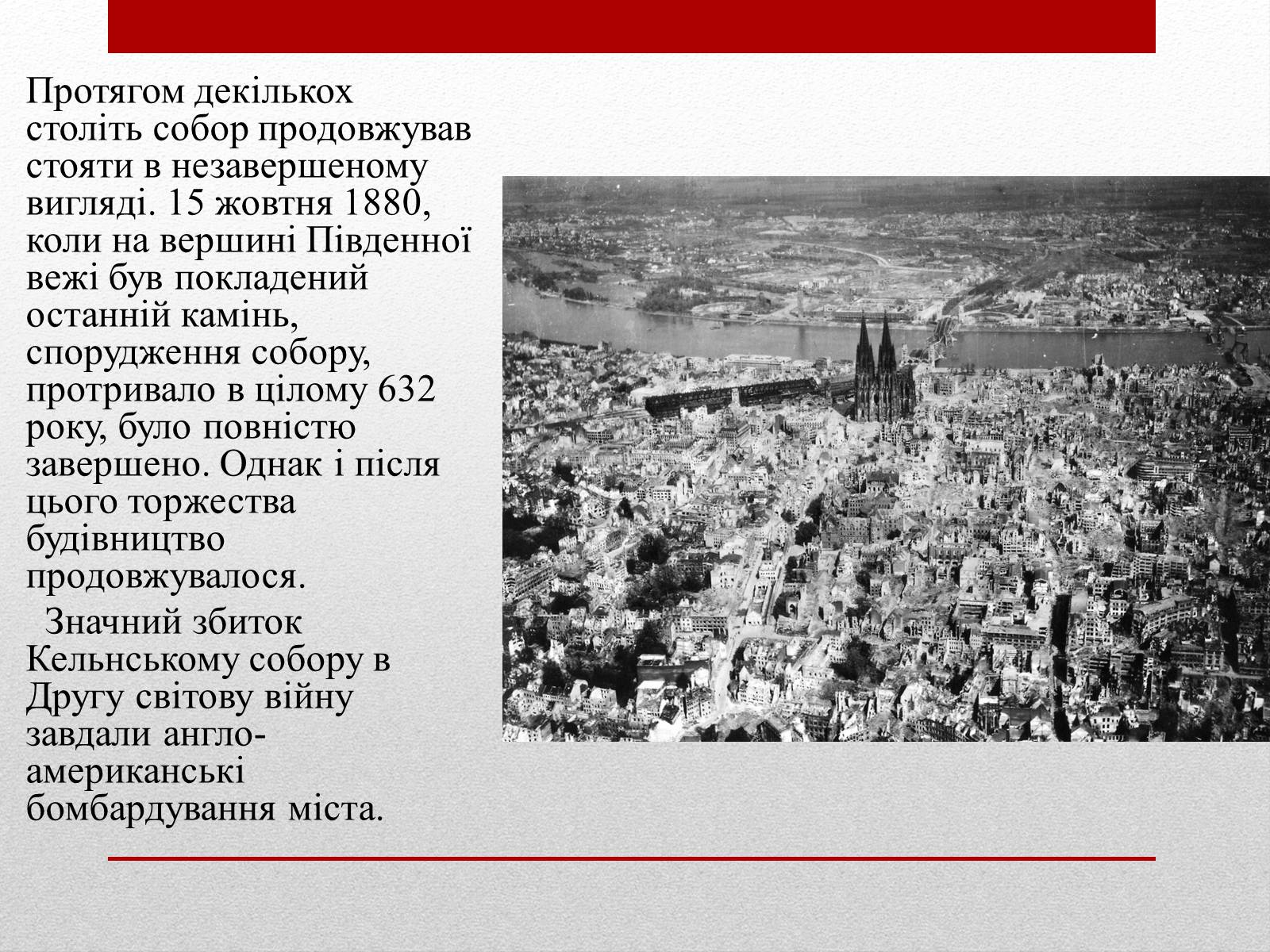 Протягом декількох століть собор продовжував стояти в незавершеному вигляді. 15 жовтня 1880, коли на вершині Південної вежі був покладений останній камінь, спорудження собору, протривало в цілому 632 року, було повністю завершено. Однак і після цього торжества будівництво продовжувалося.

Значний збиток Кельнському собору в Другу світову війну завдали англо-американські бомбардування міста.